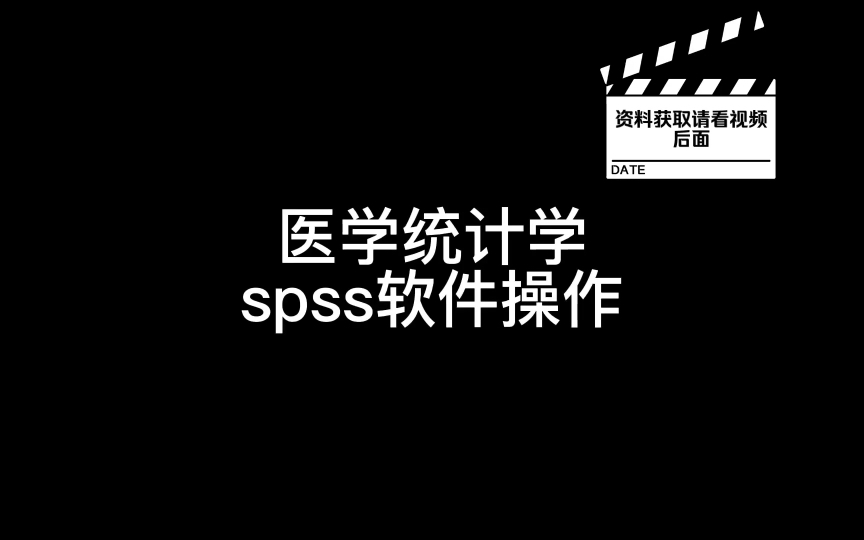 资料获取请看视频后面

DATE

医学统计学
spss软件操作